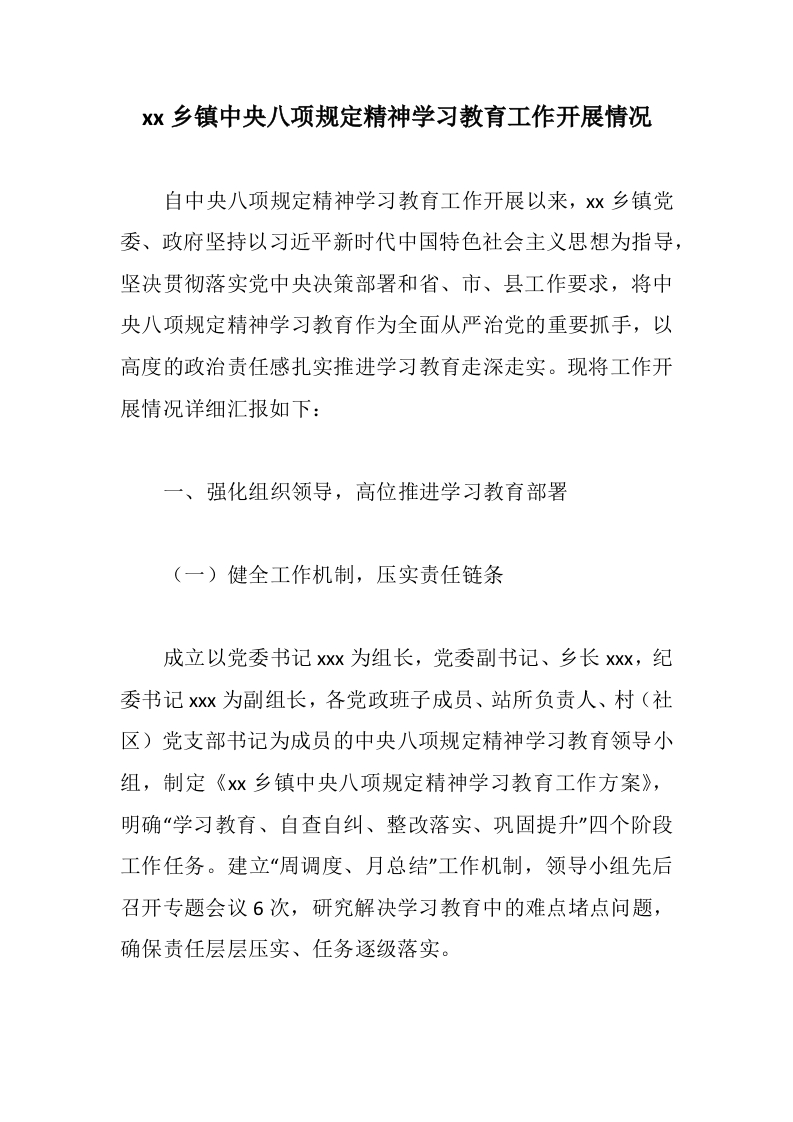 xx 乡镇中央八项规定精神学习教育工作开展情况

自中央八项规定精神学习教育工作开展以来，xx 乡镇党委、政府坚持以习近平新时代中国特色社会主义思想为指导，坚决贯彻落实党中央决策部署和省、市、县工作要求，将中央八项规定精神学习教育作为全面从严治党的重要抓手，以高度的政治责任感扎实推进学习教育走深走实。现将工作开展情况详细汇报如下：

一、强化组织领导，高位推进学习教育部署

（一）健全工作机制，压实责任链条

成立以党委书记 xxx 为组长，党委副书记、乡长 xxx，纪委书记 xxx 为副组长，各党政班子成员、站所负责人、村（社区）党支部书记为成员的中央八项规定精神学习教育领导小组，制定《xx 乡镇中央八项规定精神学习教育工作方案》，明确“学习教育、自查自纠、整改落实、巩固提升”四个阶段工作任务。建立“周调度、月总结”工作机制，领导小组先后召开专题会议 6 次，研究解决学习教育中的难点堵点问题，确保责任层层压实、任务逐级落实。